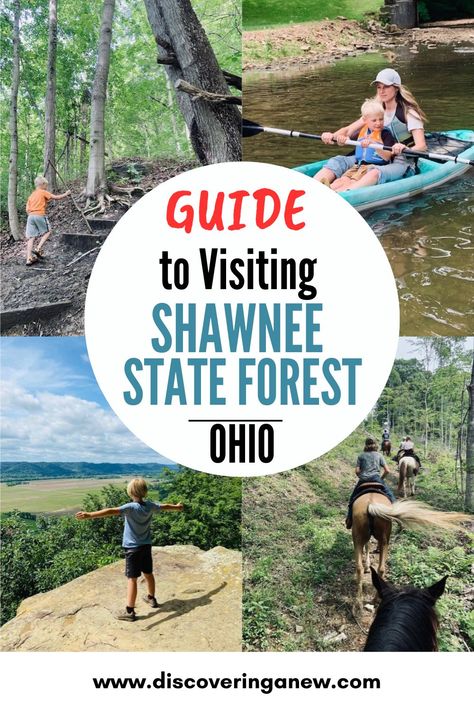 GUIDE
to Visiting
SHAWNEE STATE FOREST
OHIO

www.discoveringanew.com